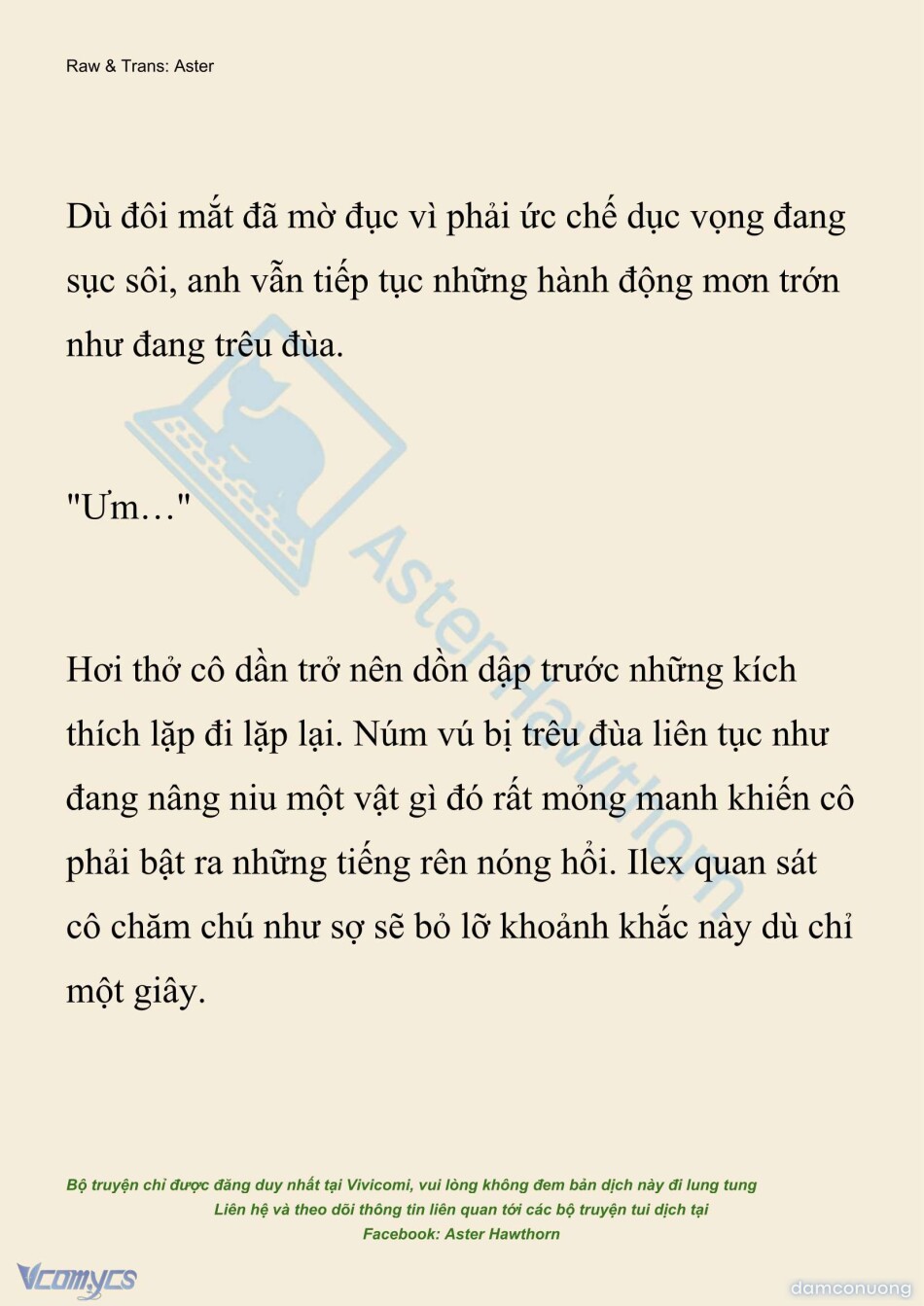 Raw & Trans: Aster

Dù đôi mắt đã mờ đục vì phải ức chế dục vọng đang sục sôi, anh vẫn tiếp tục những hành động mơn trớn như đang trêu đùa.

"Ưm…"

Hơi thở cô dần trở nên dồn dập trước những kích thích lặp đi lặp lại. Núm vú bị trêu đùa liên tục như đang nâng niu một vật gì đó rất mỏng manh khiến cô phải bật ra những tiếng rên nóng hổi. Ilex quan sát cô chăm chú như sợ sẽ bỏ lỡ khoảnh khắc này dù chỉ một giây.

Aster Hawthorn

Bộ truyện chỉ được đăng duy nhất tại Vivicomi, vui lòng không đem bản dịch này đi lung tung
Liên hệ và theo dõi thông tin liên quan tới các bộ truyện tui dịch tại
Facebook: Aster Hawthorn

Vcomycs

damconuong